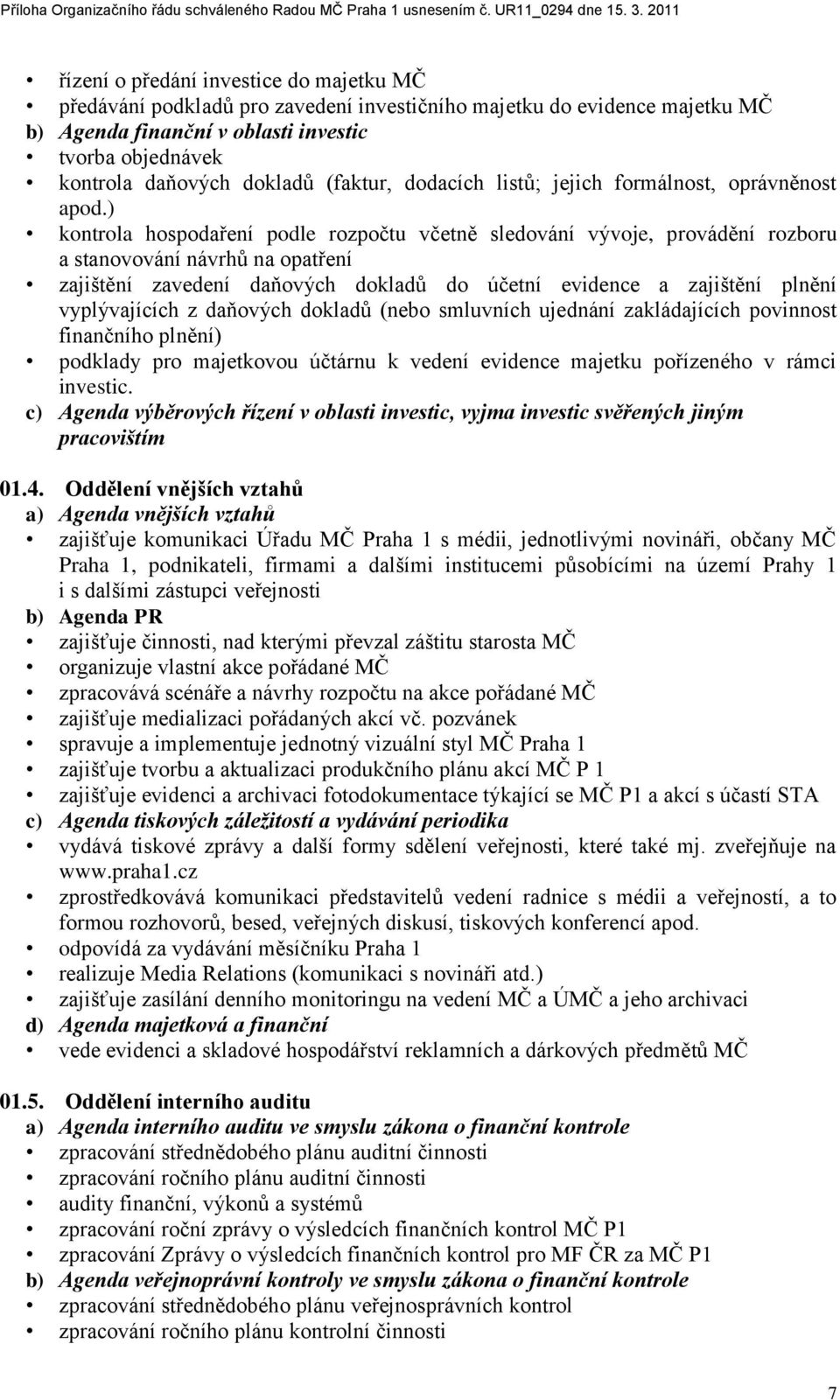 Příloha Organizačního řádu schváleného Radou MČ Praha 1 usnesením č. UR11_0294 dne 15. 3. 2011

• řízení o předání investice do majetku MČ
• předávání podkladů pro zavedení investičního majetku do evidence majetku MČ
b) Agenda finanční v oblasti investic
• tvorba objednávek
• kontrola daňových dokladů (faktur, dodacích listů; jejich formálnost, oprávněnost apod.)
• kontrola hospodaření podle rozpočtu včetně sledování vývoje, provádění rozboru a stanovování návrhů na opatření
• zajištění zavedení daňových dokladů do účetní evidence a zajištění plnění vyplývajících z daňových dokladů (nebo smluvních ujednání zakládajících povinnost finančního plnění)
• podklady pro majetkovou účtárnu k vedení evidence majetku pořízeného v rámci investic.
c) Agenda výběrových řízení v oblasti investic, vyjma investic svěřených jiným pracovištím

01.4. Oddělení vnějších vztahů
a) Agenda vnějších vztahů
• zajišťuje komunikaci Úřadu MČ Praha 1 s médii, jednotlivými novináři, občany MČ Praha 1, podnikateli, firmami a dalšími institucemi působícími na území Prahy 1 i s dalšími zástupci veřejnosti
b) Agenda PR
• zajišťuje činnosti, nad kterými převzal záštitu starosta MČ
• organizuje vlastní akce pořádané MČ
• zpracovává scénáře a návrhy rozpočtu na akce pořádané MČ
• zajišťuje medializaci pořádaných akcí vč. pozvánek
• spravuje a implementuje jednotný vizuální styl MČ Praha 1
• zajišťuje tvorbu a aktualizaci produkčního plánu akcí MČ P 1
• zajišťuje evidenci a archivaci fotodokumentace týkající se MČ P1 a akcí s účastí STA
c) Agenda tiskových záležitostí a vydávání periodika
• vydává tiskové zprávy a další formy sdělení veřejnosti, které také mj. zveřejňuje na www.praha1.cz
• zprostředkovává komunikaci představitelů vedení radnice s médii a veřejností, a to formou rozhovorů, besed, veřejných diskusí, tiskových konferencí apod.
• odpovídá za vydávání měsíčníku Praha 1
• realizuje Media Relations (komunikaci s novináři atd.)
• zajišťuje zasílání denního monitoringu na vedení MČ a ÚMČ a jeho archivaci
d) Agenda majetková a finanční
• vede evidenci a skladové hospodářství reklamních a dárkových předmětů MČ

01.5. Oddělení interního auditu
a) Agenda interního auditu ve smyslu zákona o finanční kontrole
• zpracování střednědobého plánu auditní činnosti
• zpracování ročního plánu auditní činnosti
• audity finanční, výkonů a systémů
• zpracování roční zprávy o výsledcích finančních kontrol MČ P1
• zpracování Zprávy o výsledcích finančních kontrol pro MF ČR za MČ P1
b) Agenda veřejnoprávní kontroly ve smyslu zákona o finanční kontrole
• zpracování střednědobého plánu veřejnosprávních kontrol
• zpracování ročního plánu kontrolní činnosti

7